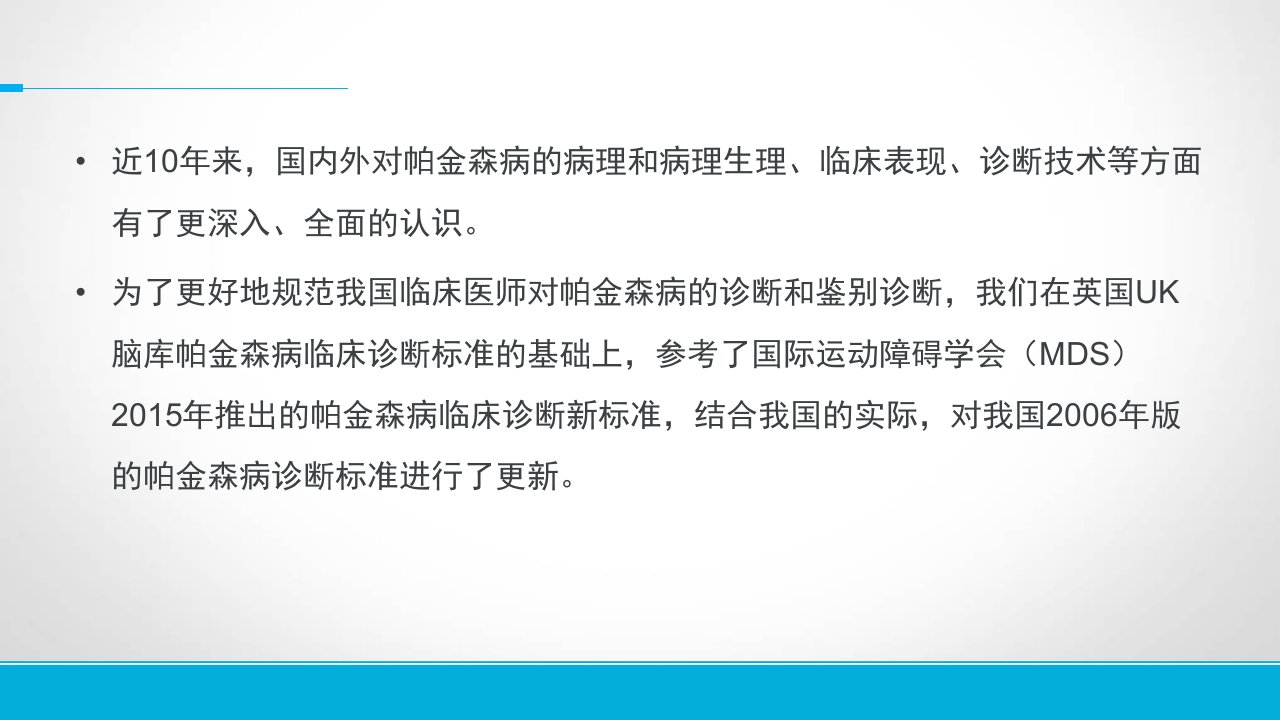 • 近10年来，国内外对帕金森病的病理和病理生理、临床表现、诊断技术等方面有了更深入、全面的认识。

• 为了更好地规范我国临床医师对帕金森病的诊断和鉴别诊断，我们在英国UK脑库帕金森病临床诊断标准的基础上，参考了国际运动障碍学会（MDS）2015年推出的帕金森病临床诊断新标准，结合我国的实际，对我国2006年版的帕金森病诊断标准进行了更新。